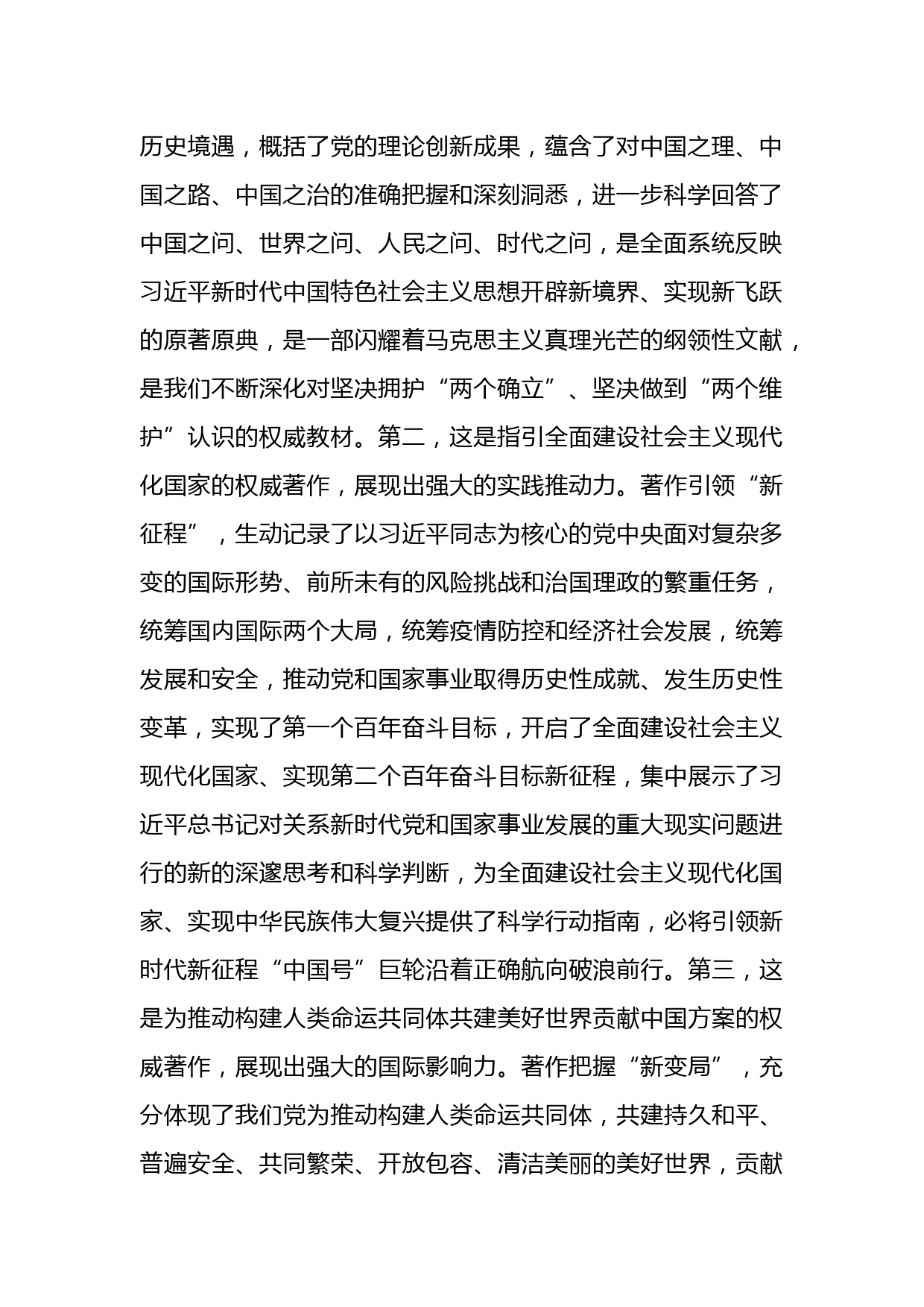 历史境遇，概括了党的理论创新成果，蕴含了对中国之理、中国之路、中国之治的准确把握和深刻洞悉，进一步科学回答了中国之问、世界之问、人民之问、时代之问，是全面系统反映习近平新时代中国特色社会主义思想开辟新境界、实现新飞跃的原著原典，是一部闪耀着马克思主义真理光芒的纲领性文献，是我们不断深化对坚决拥护“两个确立”、坚决做到“两个维护”认识的权威教材。第二，这是指引全面建设社会主义现代化国家的权威著作，展现出强大的实践推动力。著作引领“新征程”，生动记录了以习近平同志为核心的党中央面对复杂多变的国际形势、前所未有的风险挑战和治国理政的繁重任务，统筹国内国际两个大局，统筹疫情防控和经济社会发展，统筹发展和安全，推动党和国家事业取得历史性成就、发生历史性变革，实现了第一个百年奋斗目标，开启了全面建设社会主义现代化国家、实现第二个百年奋斗目标新征程，集中展示了习近平总书记对关系新时代党和国家事业发展的重大现实问题进行的新的深邃思考和科学判断，为全面建设社会主义现代化国家、实现中华民族伟大复兴提供了科学行动指南，必将引领新时代新征程“中国号”巨轮沿着正确航向破浪前行。第三，这是为推动构建人类命运共同体共建美好世界贡献中国方案的权威著作，展现出强大的国际影响力。著作把握“新变局”，充分体现了我们党为推动构建人类命运共同体，共建持久和平、普遍安全、共同繁荣、开放包容、清洁美丽的美好世界，贡献